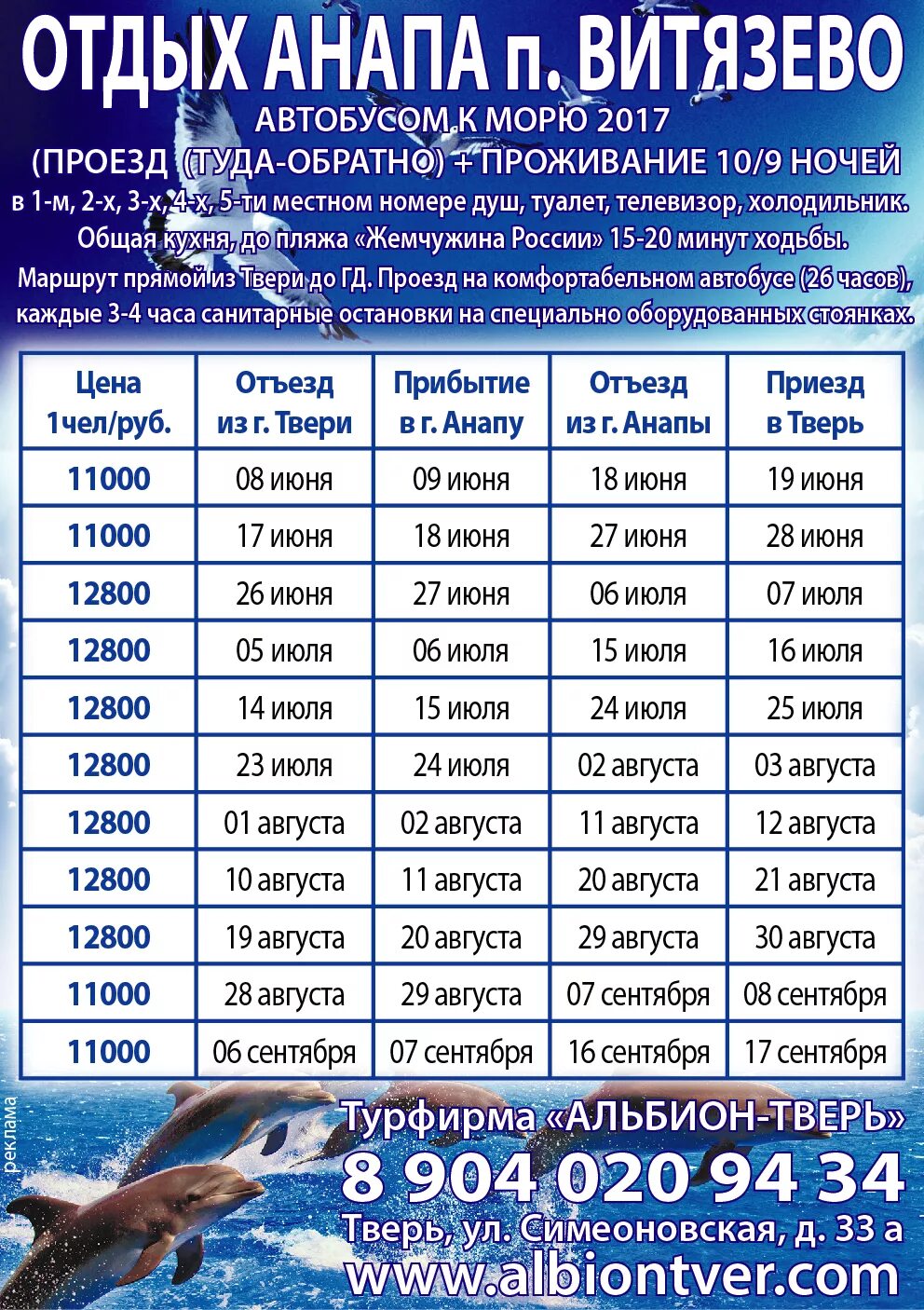 ОТДЫХ АНАПА п. ВИТЯЗЕВО

АВТОБУСОМ К МОРЮ 2017

(ПРОЕЗД (ТУДА-ОБРАТНО) + ПРОЖИВАНИЕ 10/9 НОЧЕЙ

в 1-м, 2-х, 3-х, 4-х, 5-ти местном номере душ, туалет, телевизор, холодильник. Общая кухня, до пляжа «Жемчужина России» 15-20 минут ходьбы.

Маршрут прямой из Твери до ГД. Проезд на комфортабельном автобусе (26 часов), каждые 3-4 часа санитарные остановки на специально оборудованных стоянках.

| Цена 1чел/руб. | Отъезд из г. Твери | Прибытие в г. Анапу | Отъезд из г. Анапы | Приезд в Тверь |
|---|---|---|---|---|
| 11000 | 08 июня | 09 июня | 18 июня | 19 июня |
| 11000 | 17 июня | 18 июня | 27 июня | 28 июня |
| 12800 | 26 июня | 27 июня | 06 июля | 07 июля |
| 12800 | 05 июля | 06 июля | 15 июля | 16 июля |
| 12800 | 14 июля | 15 июля | 24 июля | 25 июля |
| 12800 | 23 июля | 24 июля | 02 августа | 03 августа |
| 12800 | 01 августа | 02 августа | 11 августа | 12 августа |
| 12800 | 10 августа | 11 августа | 20 августа | 21 августа |
| 12800 | 19 августа | 20 августа | 29 августа | 30 августа |
| 11000 | 28 августа | 29 августа | 07 сентября | 08 сентября |
| 11000 | 06 сентября | 07 сентября | 16 сентября | 17 сентября |

реклама

Турфирма «АЛЬБИОН-ТВЕРЬ»

8 904 020 94 34

Тверь, ул. Симеоновская, д. 33 а

www.albiontver.com